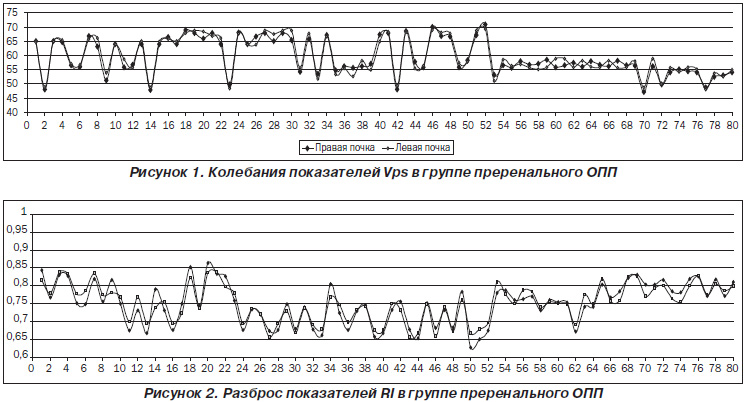 75
70
65
60
55
50
45
40

0 2 4 6 8 10 12 14 16 18 20 22 24 26 28 30 32 34 36 38 40 42 44 46 48 50 52 54 56 58 60 62 64 66 68 70 72 74 76 78 80

Правая почка Левая почка

Рисунок 1. Колебания показателей Vps в группе преренального ОПП

1
0,95
0,9
0,85
0,8
0,75
0,7
0,65
0,6

0 2 4 6 8 10 12 14 16 18 20 22 24 26 28 30 32 34 36 38 40 42 44 46 48 50 52 54 56 58 60 62 64 66 68 70 72 74 76 78 80

Рисунок 2. Разброс показателей RI в группе преренального ОПП